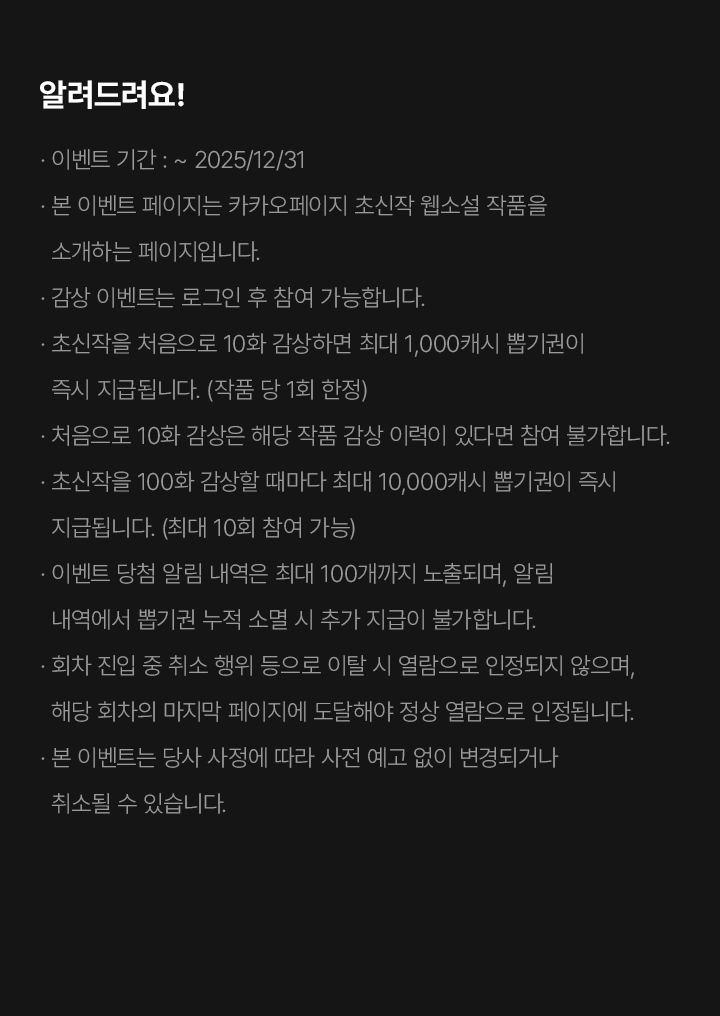 알려드려요!

· 이벤트 기간 : ~ 2025/12/31

· 본 이벤트 페이지는 카카오페이지 초신작 웹소설 작품을 소개하는 페이지입니다.

· 감상 이벤트는 로그인 후 참여 가능합니다.

· 초신작을 처음으로 10화 감상하면 최대 1,000캐시 뽑기권이 즉시 지급됩니다. (작품 당 1회 한정)

· 처음으로 10화 감상은 해당 작품 감상 이력이 있다면 참여 불가합니다.

· 초신작을 100화 감상할 때마다 최대 10,000캐시 뽑기권이 즉시 지급됩니다. (최대 10회 참여 가능)

· 이벤트 당첨 알림 내역은 최대 100개까지 노출되며, 알림 내역에서 뽑기권 누적 소멸 시 추가 지급이 불가합니다.

· 회차 진입 중 취소 행위 등으로 이탈 시 열람으로 인정되지 않으며, 해당 회차의 마지막 페이지에 도달해야 정상 열람으로 인정됩니다.

· 본 이벤트는 당사 사정에 따라 사전 예고 없이 변경되거나 취소될 수 있습니다.